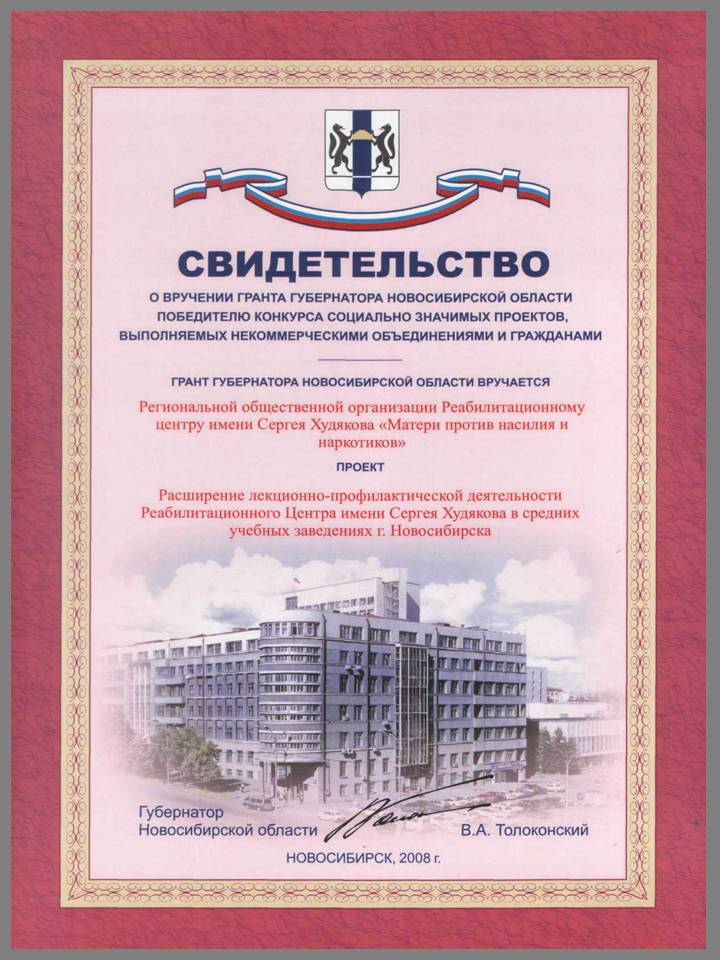 СВИДЕТЕЛЬСТВО

О ВРУЧЕНИИ ГРАНТА ГУБЕРНАТОРА НОВОСИБИРСКОЙ ОБЛАСТИ ПОБЕДИТЕЛЮ КОНКУРСА СОЦИАЛЬНО ЗНАЧИМЫХ ПРОЕКТОВ, ВЫПОЛНЯЕМЫХ НЕКОММЕРЧЕСКИМИ ОБЪЕДИНЕНИЯМИ И ГРАЖДАНАМИ

ГРАНТ ГУБЕРНАТОРА НОВОСИБИРСКОЙ ОБЛАСТИ ВРУЧАЕТСЯ

Региональной общественной организации Реабилитационному центру имени Сергея Худякова «Матери против насилия и наркотиков»

ПРОЕКТ

Расширение лекционно-профилактической деятельности Реабилитационного Центра имени Сергея Худякова в средних учебных заведениях г. Новосибирска

Губернатор
Новосибирской области

В.А. Толоконский

НОВОСИБИРСК, 2008 г.